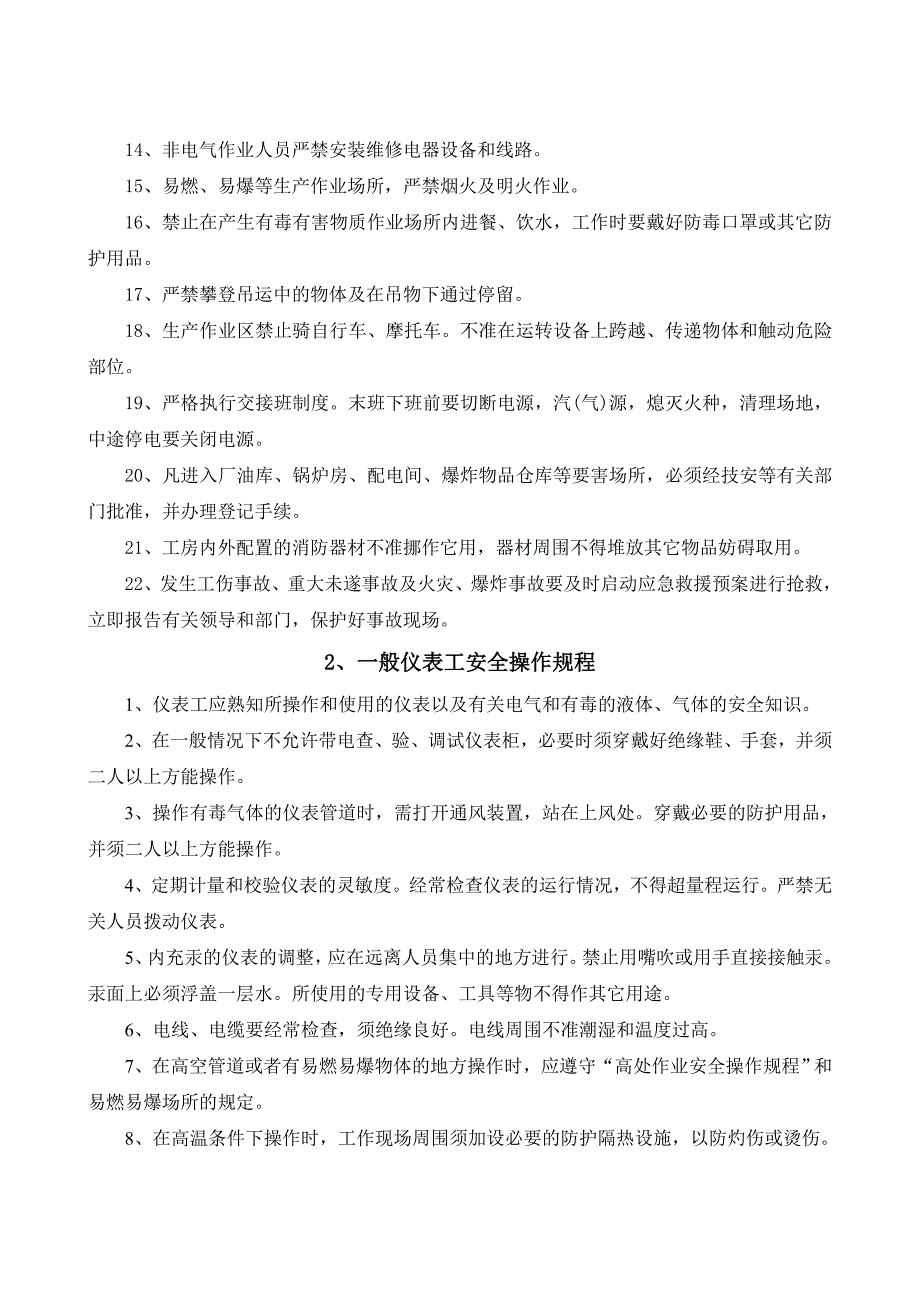 14、非电气作业人员严禁安装维修电器设备和线路。

15、易燃、易爆等生产作业场所，严禁烟火及明火作业。

16、禁止在产生有毒有害物质作业场所内进餐、饮水，工作时要戴好防毒口罩或其它防护用品。

17、严禁攀登吊运中的物体及在吊物下通过停留。

18、生产作业区禁止骑自行车、摩托车。不准在运转设备上跨越、传递物体和触动危险部位。

19、严格执行交接班制度。末班下班前要切断电源，汽(气)源，熄灭火种，清理场地，中途停电要关闭电源。

20、凡进入厂油库、锅炉房、配电间、爆炸物品仓库等要害场所，必须经技安等有关部门批准，并办理登记手续。

21、工房内外配置的消防器材不准挪作它用，器材周围不得堆放其它物品妨碍取用。

22、发生工伤事故、重大未遂事故及火灾、爆炸事故要及时启动应急救援预案进行抢救，立即报告有关领导和部门，保护好事故现场。

2、一般仪表工安全操作规程

1、仪表工应熟知所操作和使用的仪表以及有关电气和有毒的液体、气体的安全知识。

2、在一般情况下不允许带电查、验、调试仪表柜，必要时须穿戴好绝缘鞋、手套，并须二人以上方能操作。

3、操作有毒气体的仪表管道时，需打开通风装置，站在上风处。穿戴必要的防护用品，并须二人以上方能操作。

4、定期计量和校验仪表的灵敏度。经常检查仪表的运行情况，不得超量程运行。严禁无关人员拨动仪表。

5、内充汞的仪表的调整，应在远离人员集中的地方进行。禁止用嘴吹或用手直接接触汞。汞面上必须浮盖一层水。所使用的专用设备、工具等物不得作其它用途。

6、电线、电缆要经常检查，须绝缘良好。电线周围不准潮湿和温度过高。

7、在高空管道或者有易燃易爆物体的地方操作时，应遵守“高处作业安全操作规程”和易燃易爆场所的规定。

8、在高温条件下操作时，工作现场周围须加设必要的防护隔热设施，以防灼伤或烫伤。